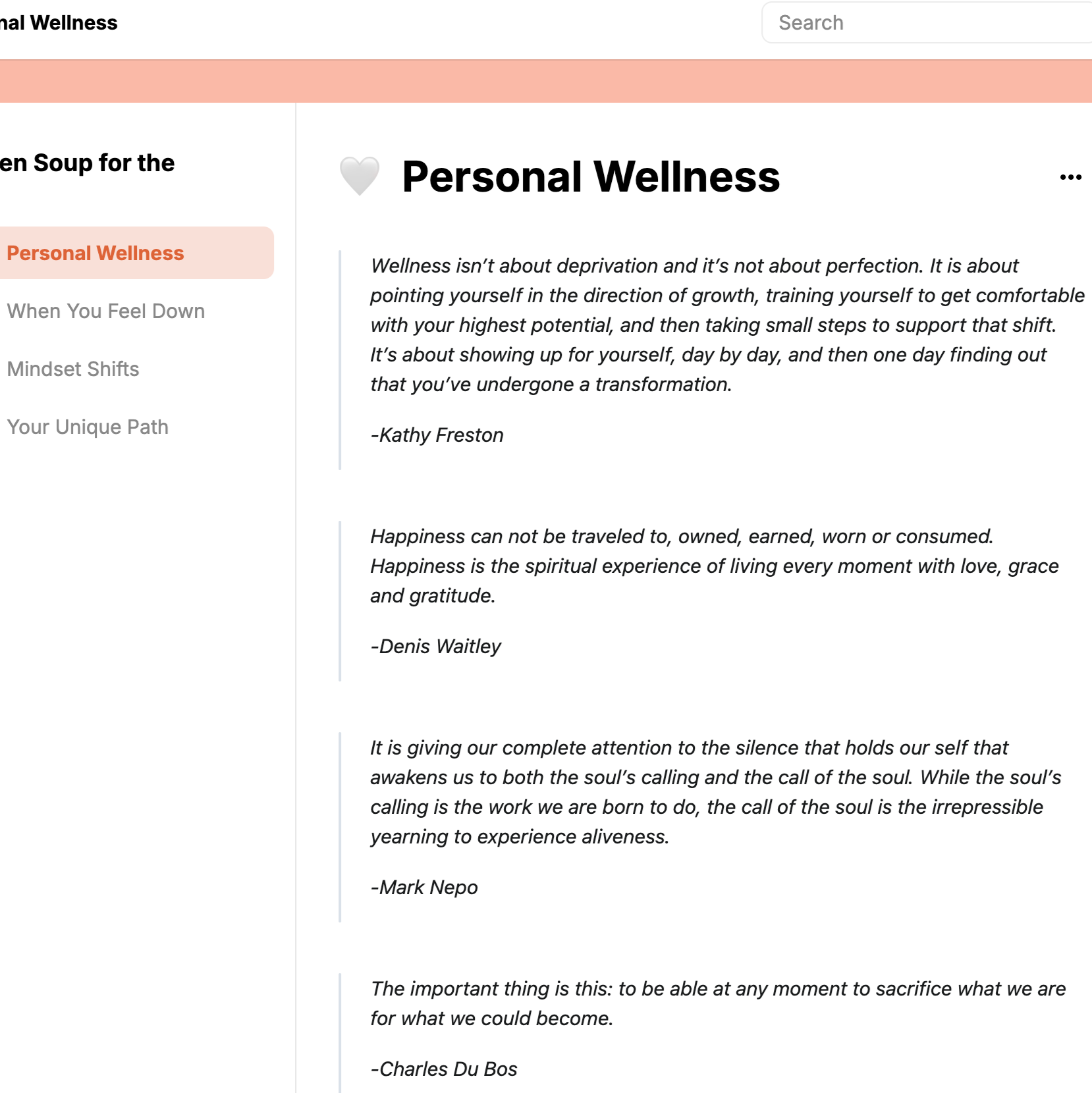 nal Wellness

Search

en Soup for the

Personal Wellness

When You Feel Down

Mindset Shifts

Your Unique Path

Personal Wellness

...

Wellness isn't about deprivation and it's not about perfection. It is about pointing yourself in the direction of growth, training yourself to get comfortable with your highest potential, and then taking small steps to support that shift. It's about showing up for yourself, day by day, and then one day finding out that you've undergone a transformation.

-Kathy Freston

Happiness can not be traveled to, owned, earned, worn or consumed. Happiness is the spiritual experience of living every moment with love, grace and gratitude.

-Denis Waitley

It is giving our complete attention to the silence that holds our self that awakens us to both the soul's calling and the call of the soul. While the soul's calling is the work we are born to do, the call of the soul is the irrepressible yearning to experience aliveness.

-Mark Nepo

The important thing is this: to be able at any moment to sacrifice what we are for what we could become.

-Charles Du Bos